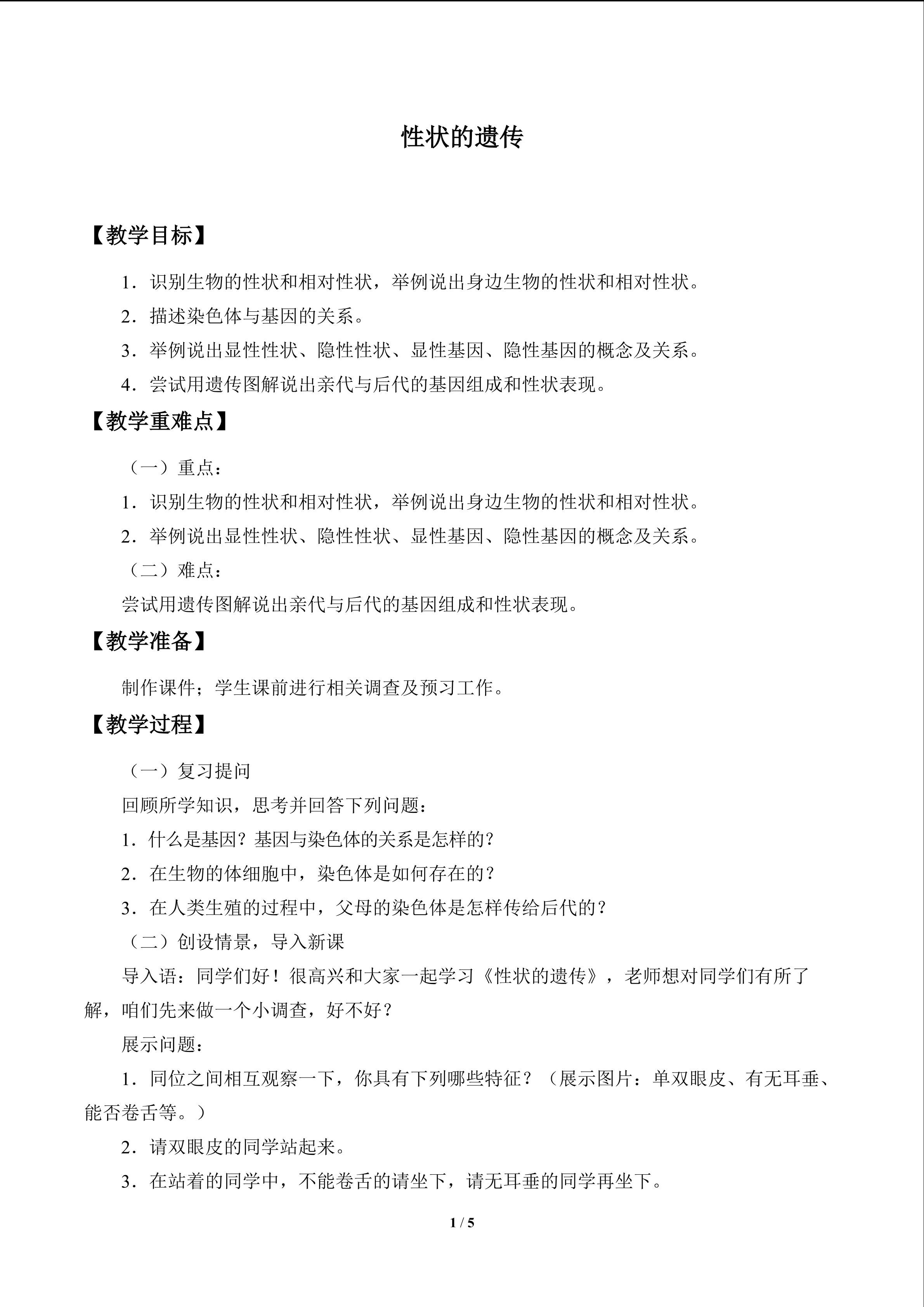 性状的遗传

【教学目标】

1．识别生物的性状和相对性状，举例说出身边生物的性状和相对性状。

2．描述染色体与基因的关系。

3．举例说出显性性状、隐性性状、显性基因、隐性基因的概念及关系。

4．尝试用遗传图解说出亲代与后代的基因组成和性状表现。

【教学重难点】

（一）重点：

1．识别生物的性状和相对性状，举例说出身边生物的性状和相对性状。

2．举例说出显性性状、隐性性状、显性基因、隐性基因的概念及关系。

（二）难点：

尝试用遗传图解说出亲代与后代的基因组成和性状表现。

【教学准备】

制作课件；学生课前进行相关调查及预习工作。

【教学过程】

（一）复习提问

回顾所学知识，思考并回答下列问题：

1．什么是基因？基因与染色体的关系是怎样的？

2．在生物的体细胞中，染色体是如何存在的？

3．在人类生殖的过程中，父母的染色体是怎样传给后代的？

（二）创设情景，导入新课

导入语：同学们好！很高兴和大家一起学习《性状的遗传》，老师想对同学们有所了解，咱们先来做一个小调查，好不好？

展示问题：

1．同位之间相互观察一下，你具有下列哪些特征？（展示图片：单双眼皮、有无耳垂、能否卷舌等。）

2．请双眼皮的同学站起来。

3．在站着的同学中，不能卷舌的请坐下，请无耳垂的同学再坐下。

1 / 5